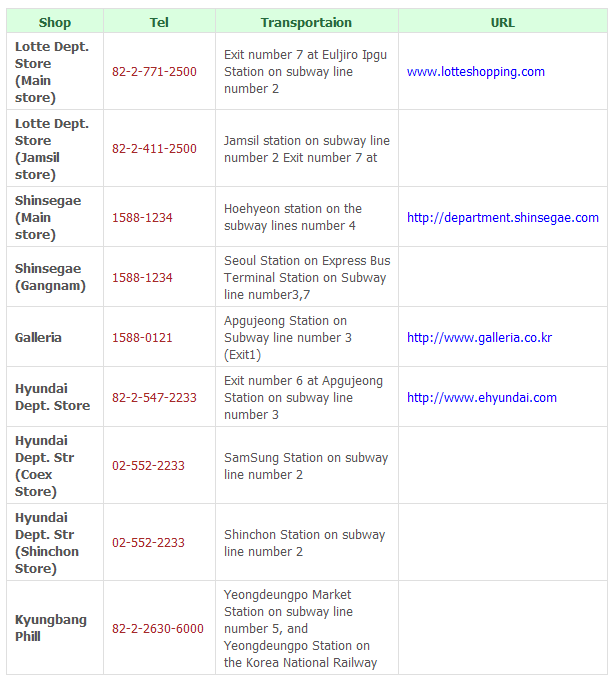 | Shop | Tel | Transportaion | URL |
|---|---|---|---|
| Lotte Dept. Store (Main store) | 82-2-771-2500 | Exit number 7 at Euljiro Ipgu Station on subway line number 2 | www.lotteshopping.com |
| Lotte Dept. Store (Jamsil store) | 82-2-411-2500 | Jamsil station on subway line number 2 Exit number 7 at | |
| Shinsegae (Main store) | 1588-1234 | Hoehyeon station on the subway lines number 4 | http://department.shinsegae.com |
| Shinsegae (Gangnam) | 1588-1234 | Seoul Station on Express Bus Terminal Station on Subway line number3,7 | |
| Galleria | 1588-0121 | Apgujeong Station on Subway line number 3 (Exit1) | http://www.galleria.co.kr |
| Hyundai Dept. Store | 82-2-547-2233 | Exit number 6 at Apgujeong Station on subway line number 3 | http://www.ehyundai.com |
| Hyundai Dept. Str (Coex Store) | 02-552-2233 | SamSung Station on subway line number 2 | |
| Hyundai Dept. Str (Shinchon Store) | 02-552-2233 | Shinchon Station on subway line number 2 | |
| Kyungbang Phill | 82-2-2630-6000 | Yeongdeungpo Market Station on subway line number 5, and Yeongdeungpo Station on the Korea National Railway | |